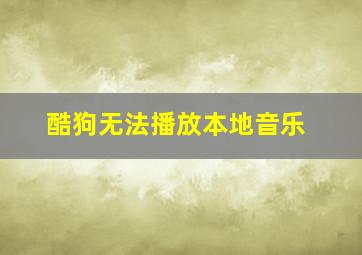 酷狗无法播放本地音乐